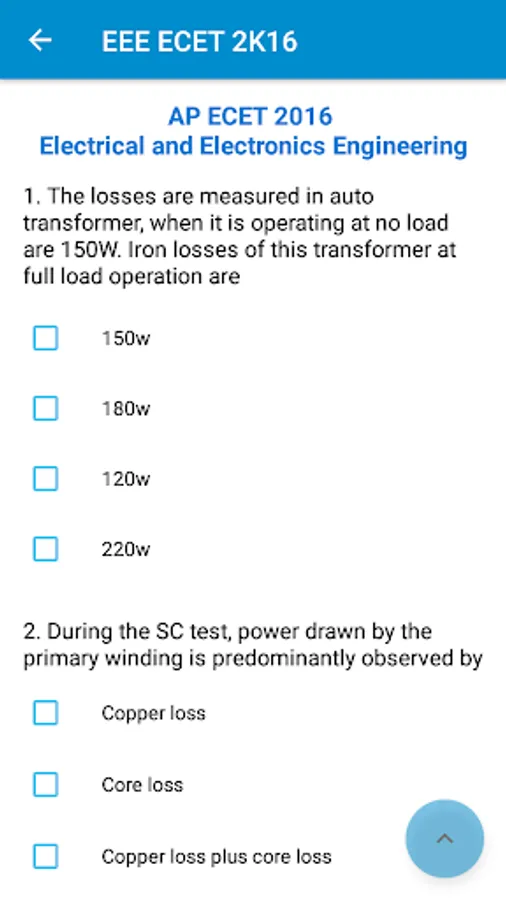 EEE ECET 2K16

AP ECET 2016
Electrical and Electronics Engineering

1. The losses are measured in auto transformer, when it is operating at no load are 150W. Iron losses of this transformer at full load operation are

150w

180w

120w

220w

2. During the SC test, power drawn by the primary winding is predominantly observed by

Copper loss

Core loss

Copper loss plus core loss